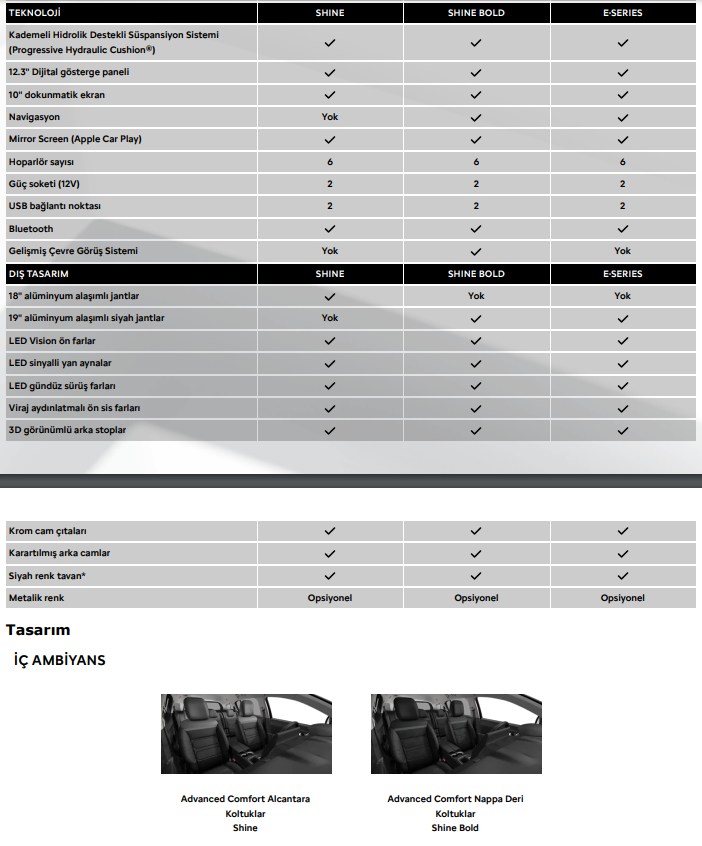 | TEKNOLOJİ | SHINE | SHINE BOLD | E-SERIES |
|---|---|---|---|
| Kademeli Hidrolik Destekli Süspansiyon Sistemi (Progressive Hydraulic Cushion®) | ✓ | ✓ | ✓ |
| 12.3" Dijital gösterge paneli | ✓ | ✓ | ✓ |
| 10" dokunmatik ekran | ✓ | ✓ | ✓ |
| Navigasyon | Yok | ✓ | ✓ |
| Mirror Screen (Apple Car Play) | ✓ | ✓ | ✓ |
| Hoparlör sayısı | 6 | 6 | 6 |
| Güç soketi (12V) | 2 | 2 | 2 |
| USB bağlantı noktası | 2 | 2 | 2 |
| Bluetooth | ✓ | ✓ | ✓ |
| Gelişmiş Çevre Görüş Sistemi | Yok | ✓ | Yok |
| DIŞ TASARIM | SHINE | SHINE BOLD | E-SERIES |
| 18" alüminyum alaşımlı jantlar | ✓ | Yok | Yok |
| 19" alüminyum alaşımlı siyah jantlar | Yok | ✓ | ✓ |
| LED Vision ön farlar | ✓ | ✓ | ✓ |
| LED sinyalli yan aynalar | ✓ | ✓ | ✓ |
| LED gündüz sürüş farları | ✓ | ✓ | ✓ |
| Viraj aydınlatmalı ön sis farları | ✓ | ✓ | ✓ |
| 3D görünümlü arka stoplar | ✓ | ✓ | ✓ |

| Krom cam çıtaları | ✓ | ✓ | ✓ |
|---|---|---|---|
| Karartılmış arka camlar | ✓ | ✓ | ✓ |
| Siyah renk tavan* | ✓ | ✓ | ✓ |
| Metalik renk | Opsiyonel | Opsiyonel | Opsiyonel |

Tasarım

İÇ AMBİYANS

Advanced Comfort Alcantara
Koltuklar
Shine

Advanced Comfort Nappa Deri
Koltuklar
Shine Bold